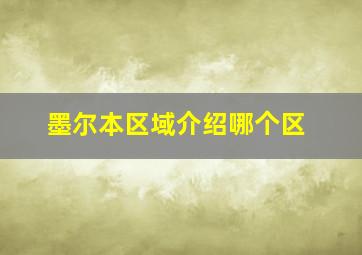 墨尔本区域介绍哪个区